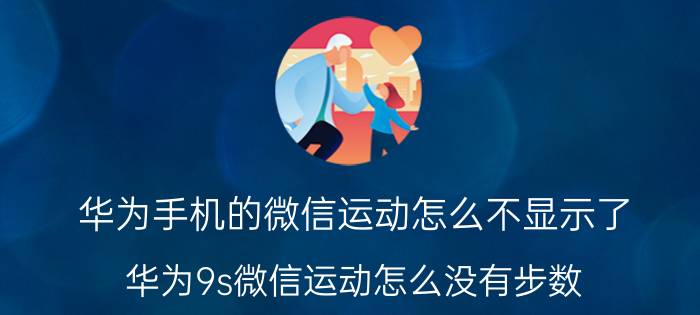 华为手机的微信运动怎么不显示了

华为9s微信运动怎么没有步数